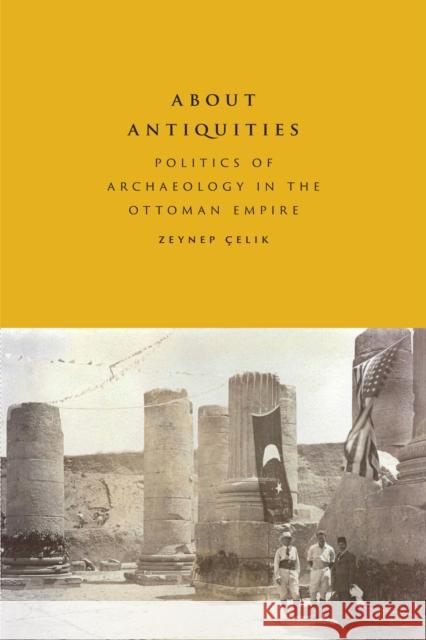 ABOUT ANTIQUITIES

POLITICS OF ARCHAEOLOGY IN THE OTTOMAN EMPIRE

ZEYNEP ÇELIK